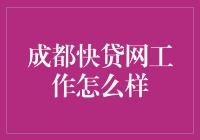 成都快贷网工作怎么样